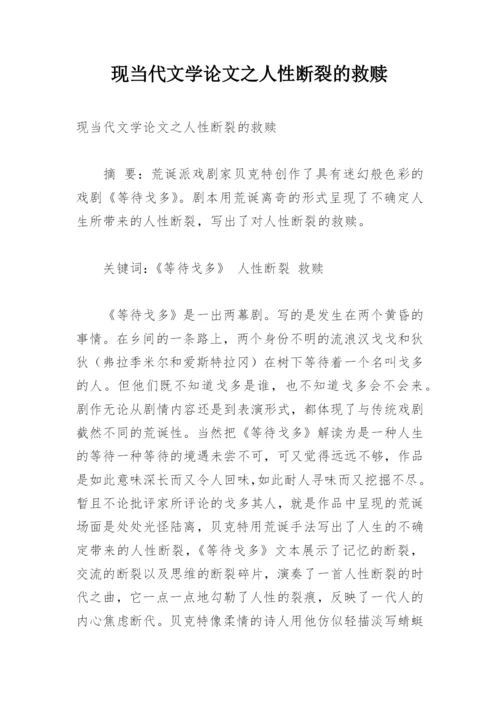 现当代文学论文之人性断裂的救赎

现当代文学论文之人性断裂的救赎

摘 要：荒诞派戏剧家贝克特创作了具有迷幻般色彩的戏剧《等待戈多》。剧本用荒诞离奇的形式呈现了不确定人生所带来的人性断裂，写出了对人性断裂的救赎。

关键词：《等待戈多》 人性断裂 救赎

《等待戈多》是一出两幕剧。写的是发生在两个黄昏的事情。在乡间的一条路上，两个身份不明的流浪汉戈戈和狄狄（弗拉季米尔和爱斯特拉冈）在树下等待着一个名叫戈多的人。但他们既不知道戈多是谁，也不知道戈多会不会来。剧作无论从剧情内容还是到表演形式，都体现了与传统戏剧截然不同的荒诞性。当然把《等待戈多》解读为是一种人生的等待一种等待的境遇未尝不可，可又觉得远远不够，作品是如此意味深长而又令人回味，如此耐人寻味而又挖掘不尽。暂且不论批评家所评论的戈多其人，就是作品中呈现的荒诞场面是处处光怪陆离，贝克特用荒诞手法写出了人生的不确定带来的人性断裂，《等待戈多》文本展示了记忆的断裂，交流的断裂以及思维的断裂碎片，演奏了一首人性断裂的时代之曲，它一点一点地勾勒了人性的裂痕，反映了一代人的内心焦虑断代。贝克特像柔情的诗人用他仿似轻描淡写蜻蜓